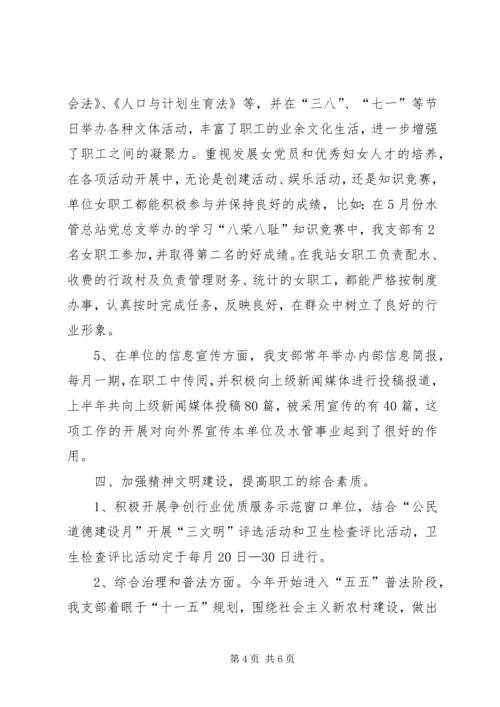 会法》、《人口与计划生育法》等，并在“三八”、“七一”等节日举办各种文体活动，丰富了职工的业余文化生活，进一步增强了职工之间的凝聚力。重视发展女党员和优秀妇女人才的培养，在各项活动开展中，无论是创建活动、娱乐活动，还是知识竞赛，单位女职工都能积极参与并保持良好的成绩，比如：在5月份水管总站党总支举办的学习“八荣八耻”知识竞赛中，我支部有2名女职工参加，并取得第二名的好成绩。在我站女职工负责配水、收费的行政村及负责管理财务、统计的女职工，都能严格按制度办事，认真按时完成任务，反映良好，在群众中树立了良好的行业形象。

5、在单位的信息宣传方面，我支部常年举办内部信息简报，每月一期，在职工中传阅，并积极向上级新闻媒体进行投稿报道，上半年共向上级新闻媒体投稿80篇，被采用宣传的有40篇，这项工作的开展对向外界宣传本单位及水管事业起到了很好的作用。

四、加强精神文明建设，提高职工的综合素质。

1、积极开展争创行业优质服务示范窗口单位，结合“公民道德建设月”开展“三文明”评选活动和卫生检查评比活动，卫生检查评比活动定于每月20日—30日进行。

2、综合治理和普法方面。今年开始进入“五五”普法阶段，我支部着眼于“十一五”规划，围绕社会主义新农村建设，做出

第4页 共6页